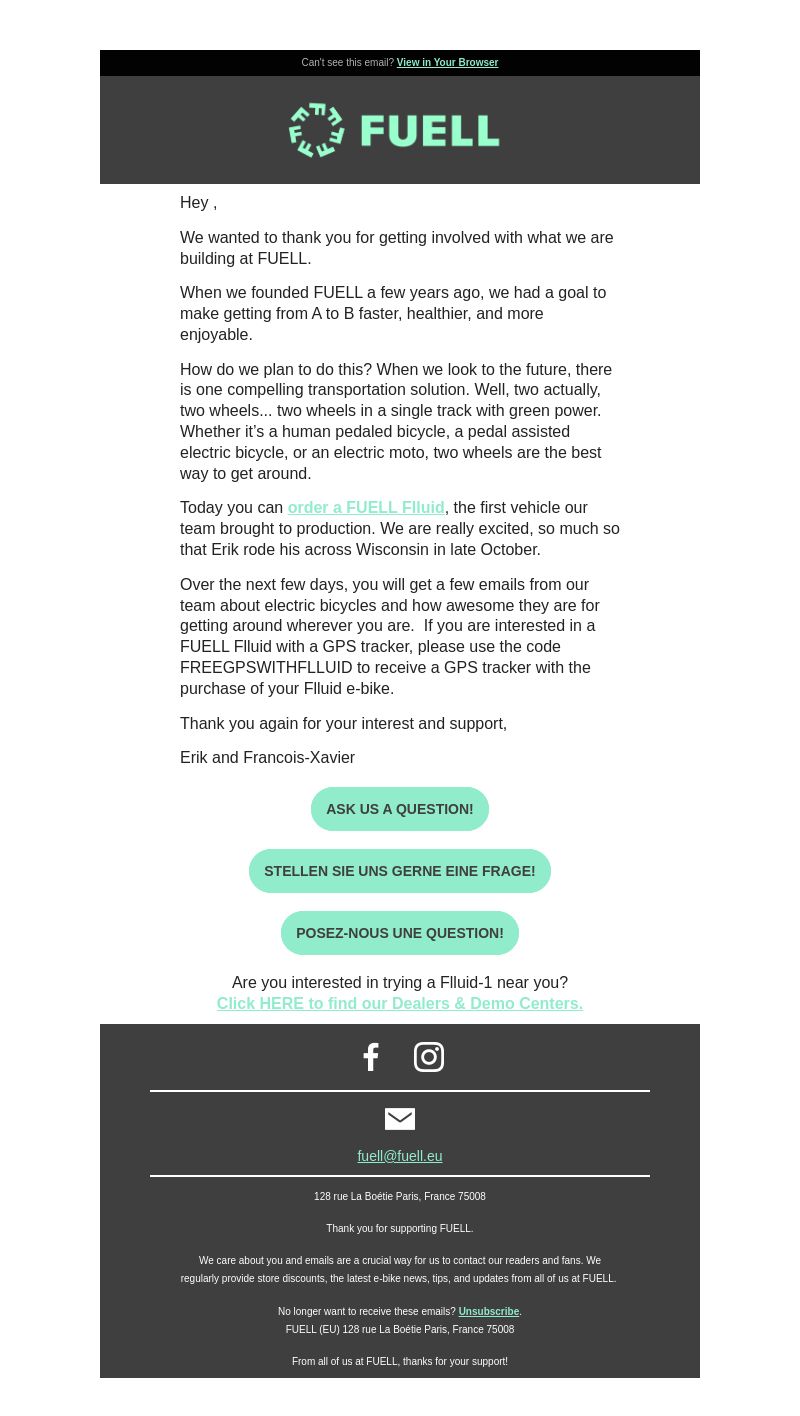 Can't see this email? View in Your Browser

FUELL

Hey ,

We wanted to thank you for getting involved with what we are building at FUELL.

When we founded FUELL a few years ago, we had a goal to make getting from A to B faster, healthier, and more enjoyable.

How do we plan to do this? When we look to the future, there is one compelling transportation solution. Well, two actually, two wheels... two wheels in a single track with green power. Whether it's a human pedaled bicycle, a pedal assisted electric bicycle, or an electric moto, two wheels are the best way to get around.

Today you can order a FUELL Flluid, the first vehicle our team brought to production. We are really excited, so much so that Erik rode his across Wisconsin in late October.

Over the next few days, you will get a few emails from our team about electric bicycles and how awesome they are for getting around wherever you are. If you are interested in a FUELL Flluid with a GPS tracker, please use the code FREEGPSWITHFLLUID to receive a GPS tracker with the purchase of your Flluid e-bike.

Thank you again for your interest and support,

Erik and Francois-Xavier

ASK US A QUESTION!

STELLEN SIE UNS GERNE EINE FRAGE!

POSEZ-NOUS UNE QUESTION!

Are you interested in trying a Flluid-1 near you?
Click HERE to find our Dealers & Demo Centers.

fuell@fuell.eu

128 rue La Boétie Paris, France 75008

Thank you for supporting FUELL.

We care about you and emails are a crucial way for us to contact our readers and fans. We regularly provide store discounts, the latest e-bike news, tips, and updates from all of us at FUELL.

No longer want to receive these emails? Unsubscribe.
FUELL (EU) 128 rue La Boétie Paris, France 75008

From all of us at FUELL, thanks for your support!